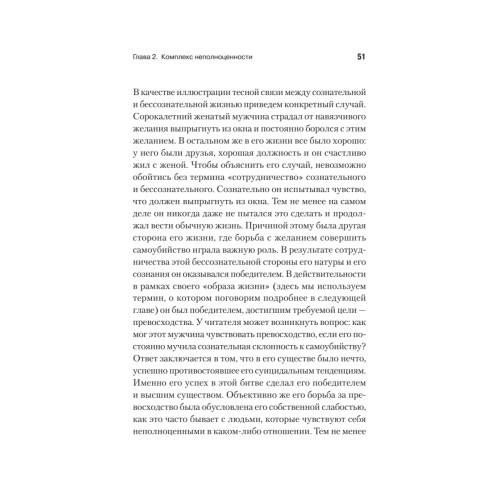 Глава 2. Комплекс неполноценности 51

В качестве иллюстрации тесной связи между сознательной и бессознательной жизнью приведем конкретный случай. Сорокалетний женатый мужчина страдал от навязчивого желания выпрыгнуть из окна и постоянно боролся с этим желанием. В остальном же в его жизни все было хорошо: у него были друзья, хорошая должность и он счастливо жил с женой. Чтобы объяснить его случай, невозможно обойтись без термина «сотрудничество» сознательного и бессознательного. Сознательно он испытывал чувство, что должен выпрыгнуть из окна. Тем не менее на самом деле он никогда даже не пытался это сделать и продолжал вести обычную жизнь. Причиной этому была другая сторона его жизни, где борьба с желанием совершить самоубийство играла важную роль. В результате сотрудничества этой бессознательной стороны его натуры и его сознания он оказывался победителем. В действительности в рамках своего «образа жизни» (здесь мы используем термин, о котором поговорим подробнее в следующей главе) он был победителем, достигшим требуемой цели — превосходства. У читателя может возникнуть вопрос: как мог этот мужчина чувствовать превосходство, если его постоянно мучила сознательная склонность к самоубийству? Ответ заключается в том, что в его существе было нечто, успешно противостоявшее его суицидальным тенденциям. Именно его успех в этой битве сделал его победителем и высшим существом. Объективно же его борьба за превосходство была обусловлена его собственной слабостью, как это часто бывает с людьми, которые чувствуют себя неполноценными в каком-либо отношении. Тем не менее